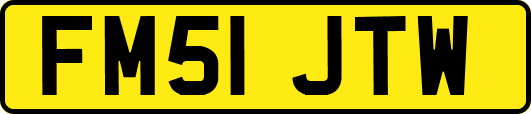 FM51 JTW